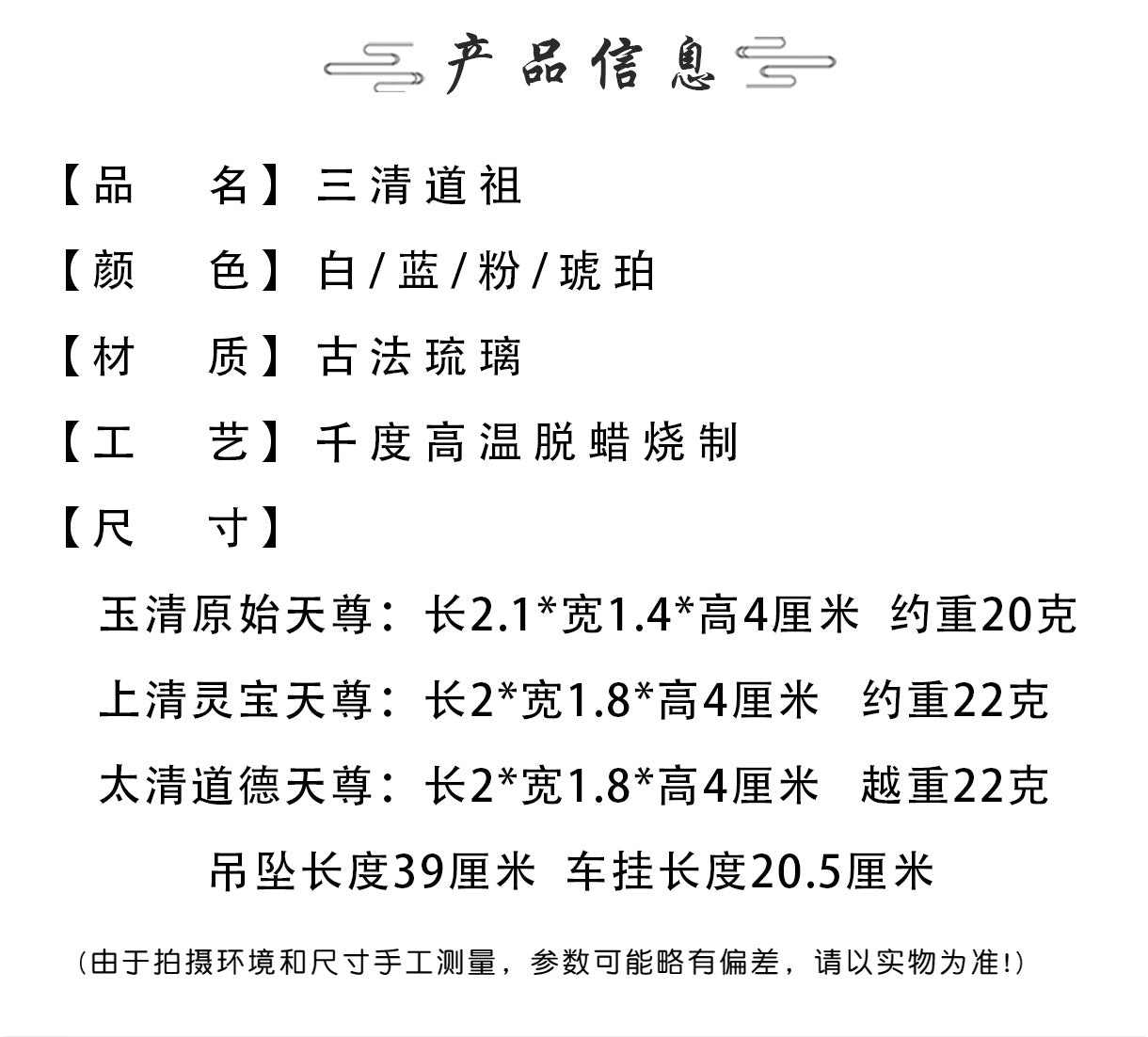 产品信息

【品 名】三清道祖

【颜 色】白/蓝/粉/琥珀

【材 质】古法琉璃

【工 艺】千度高温脱蜡烧制

【尺 寸】

玉清原始天尊：长2.1*宽1.4*高4厘米 约重20克

上清灵宝天尊：长2*宽1.8*高4厘米 约重22克

太清道德天尊：长2*宽1.8*高4厘米 越重22克

吊坠长度39厘米 车挂长度20.5厘米

（由于拍摄环境和尺寸手工测量，参数可能略有偏差，请以实物为准!）